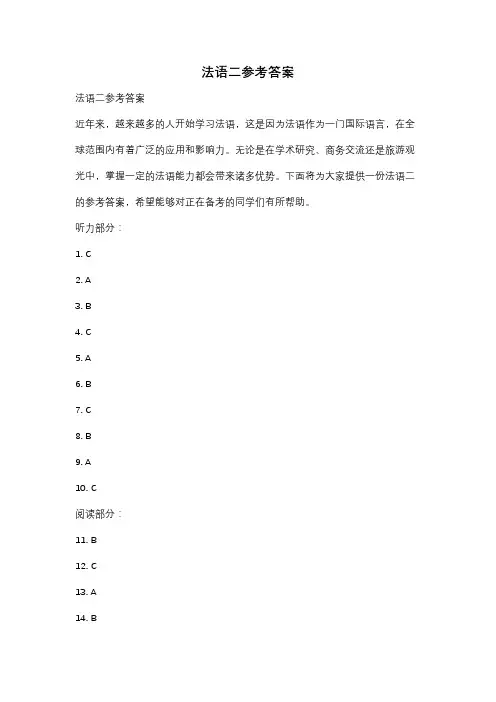 法语二参考答案

法语二参考答案

近年来，越来越多的人开始学习法语，这是因为法语作为一门国际语言，在全球范围内有着广泛的应用和影响力。无论是在学术研究、商务交流还是旅游观光中，掌握一定的法语能力都会带来诸多优势。下面将为大家提供一份法语二的参考答案，希望能够对正在备考的同学们有所帮助。

听力部分：

1. C

2. A

3. B

4. C

5. A

6. B

7. C

8. B

9. A

10. C

阅读部分：

11. B

12. C

13. A

14. B